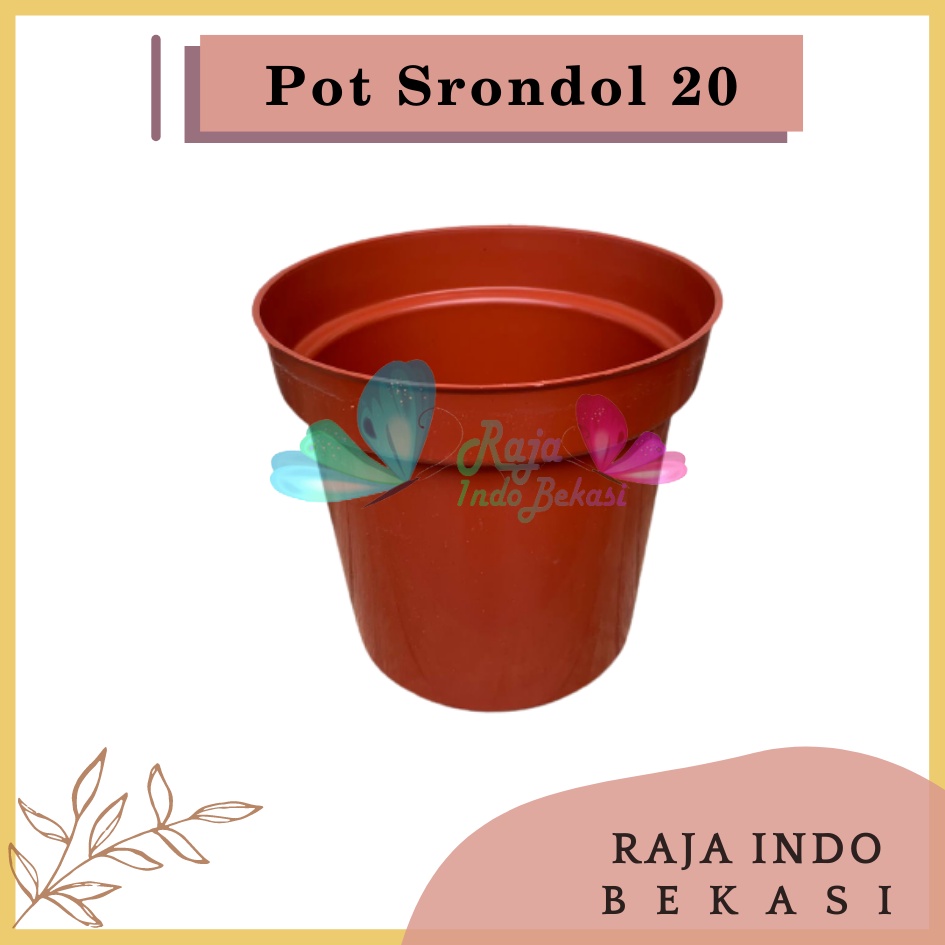 Pot Srondol 20

Raja Indo Bekasi

RAJA INDO BEKASI